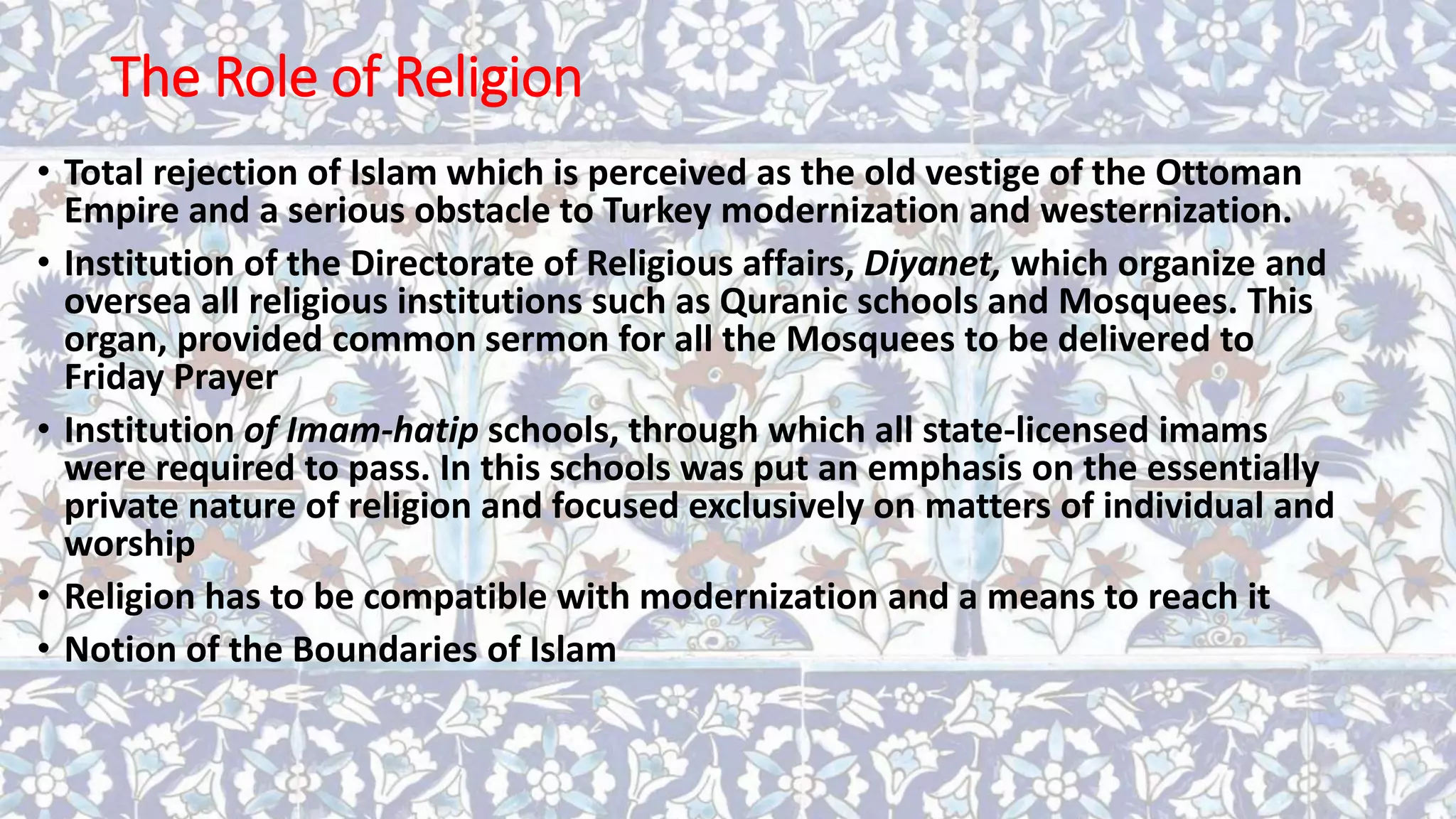 The Role of Religion

• Total rejection of Islam which is perceived as the old vestige of the Ottoman Empire and a serious obstacle to Turkey modernization and westernization.
• Institution of the Directorate of Religious affairs, Diyanet, which organize and oversea all religious institutions such as Quranic schools and Mosquees. This organ, provided common sermon for all the Mosquees to be delivered to Friday Prayer
• Institution of Imam-hatip schools, through which all state-licensed imams were required to pass. In this schools was put an emphasis on the essentially private nature of religion and focused exclusively on matters of individual and worship
• Religion has to be compatible with modernization and a means to reach it
• Notion of the Boundaries of Islam